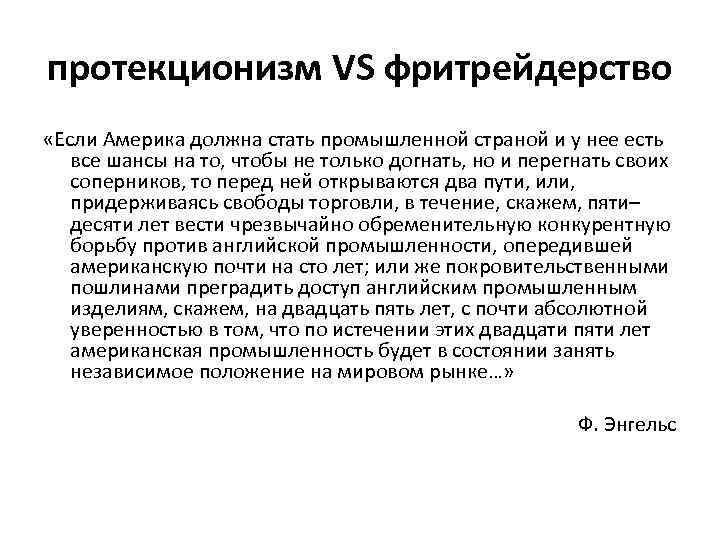 протекционизм VS фритрейдерство

«Если Америка должна стать промышленной страной и у нее есть все шансы на то, чтобы не только догнать, но и перегнать своих соперников, то перед ней открываются два пути, или, придерживаясь свободы торговли, в течение, скажем, пяти–десяти лет вести чрезвычайно обременительную конкурентную борьбу против английской промышленности, опередившей американскую почти на сто лет; или же покровительственными пошлинами преградить доступ английским промышленным изделиям, скажем, на двадцать пять лет, с почти абсолютной уверенностью в том, что по истечении этих двадцати пяти лет американская промышленность будет в состоянии занять независимое положение на мировом рынке…»

Ф. Энгельс